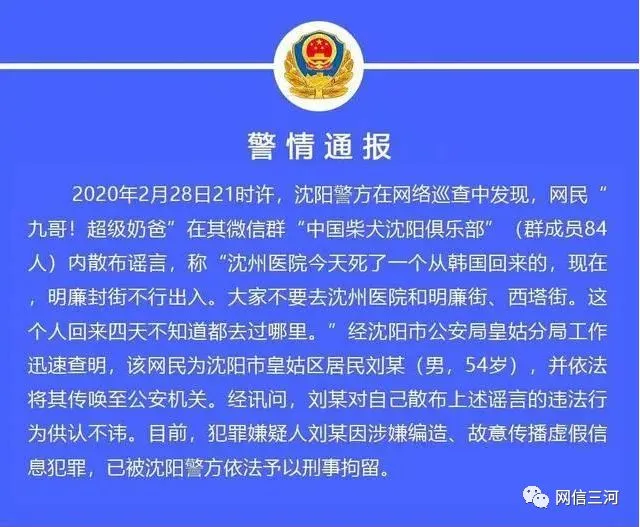 警情通报

2020年2月28日21时许，沈阳警方在网络巡查中发现，网民“九哥！超级奶爸”在其微信群“中国柴犬沈阳俱乐部”（群成员84人）内散布谣言，称“沈州医院今天死了一个从韩国回来的，现在，明廉封街不行出入。大家不要去沈州医院和明廉街、西塔街。这个人回来四天不知道都去过哪里。”经沈阳市公安局皇姑分局工作迅速查明，该网民为沈阳市皇姑区居民刘某（男，54岁），并依法将其传唤至公安机关。经讯问，刘某对自己散布上述谣言的违法行为供认不讳。目前，犯罪嫌疑人刘某因涉嫌编造、故意传播虚假信息犯罪，已被沈阳警方依法予以刑事拘留。

网信三河